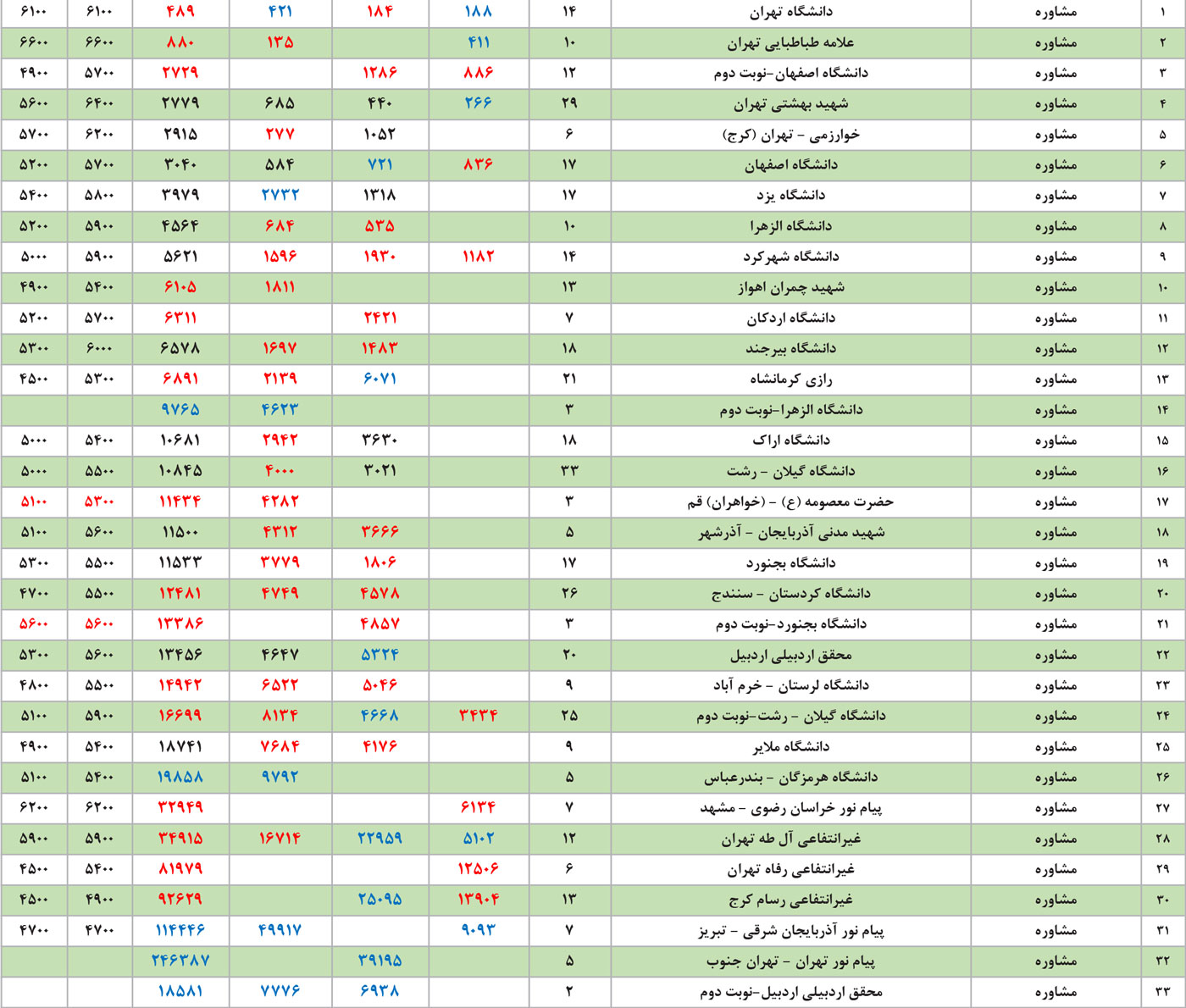 | ۱ | مشاوره | دانشگاه تهران | ۱۴ | ۱۸۸ | ۱۸۴ | ۴۲۱ | ۴۸۹ | ۶۱۰۰ | ۶۱۰۰ |
|---|---|---|---|---|---|---|---|---|---|
| ۲ | مشاوره | علامه طباطبایی تهران | ۱۰ | ۴۱۱ | | ۱۳۵ | ۸۸۰ | ۶۶۰۰ | ۶۶۰۰ |
| ۳ | مشاوره | دانشگاه اصفهان-نوبت دوم | ۱۲ | ۸۸۶ | ۱۲۸۶ | | ۲۷۲۹ | ۵۷۰۰ | ۴۹۰۰ |
| ۴ | مشاوره | شهید بهشتی تهران | ۲۹ | ۲۶۶ | ۴۴۰ | ۶۸۵ | ۲۷۷۹ | ۶۴۰۰ | ۵۶۰۰ |
| ۵ | مشاوره | خوارزمی - تهران (کرج) | ۶ | | ۱۰۵۲ | ۲۷۷ | ۲۹۱۵ | ۶۲۰۰ | ۵۷۰۰ |
| ۶ | مشاوره | دانشگاه اصفهان | ۱۷ | ۸۳۶ | ۷۲۱ | ۵۸۴ | ۳۰۴۰ | ۵۷۰۰ | ۵۲۰۰ |
| ۷ | مشاوره | دانشگاه یزد | ۱۷ | | ۱۳۱۸ | ۲۷۳۲ | ۳۹۷۹ | ۵۸۰۰ | ۵۴۰۰ |
| ۸ | مشاوره | دانشگاه الزهرا | ۱۰ | | ۵۳۵ | ۶۸۴ | ۴۵۶۴ | ۵۹۰۰ | ۵۲۰۰ |
| ۹ | مشاوره | دانشگاه شهرکرد | ۱۴ | ۱۱۸۲ | ۱۹۳۰ | ۱۵۹۶ | ۵۶۲۱ | ۵۹۰۰ | ۵۰۰۰ |
| ۱۰ | مشاوره | شهید چمران اهواز | ۱۳ | | | ۱۸۱۱ | ۶۱۰۵ | ۵۴۰۰ | ۴۹۰۰ |
| ۱۱ | مشاوره | دانشگاه اردکان | ۷ | | ۲۴۲۱ | | ۶۳۱۱ | ۵۷۰۰ | ۵۲۰۰ |
| ۱۲ | مشاوره | دانشگاه بیرجند | ۱۸ | | ۱۴۸۳ | ۱۶۹۷ | ۶۵۷۸ | ۶۰۰۰ | ۵۳۰۰ |
| ۱۳ | مشاوره | رازی کرمانشاه | ۲۱ | | ۶۰۷۱ | ۲۱۳۹ | ۶۸۹۱ | ۵۳۰۰ | ۴۵۰۰ |
| ۱۴ | مشاوره | دانشگاه الزهرا-نوبت دوم | ۳ | | | ۴۶۲۳ | ۹۷۶۵ | | |
| ۱۵ | مشاوره | دانشگاه اراک | ۱۸ | | ۳۶۳۰ | ۲۹۴۲ | ۱۰۶۸۱ | ۵۴۰۰ | ۵۰۰۰ |
| ۱۶ | مشاوره | دانشگاه گیلان - رشت | ۳۳ | | ۳۰۲۱ | ۴۰۰۰ | ۱۰۸۴۵ | ۵۵۰۰ | ۵۰۰۰ |
| ۱۷ | مشاوره | حضرت معصومه (ع) - (خواهران) قم | ۳ | | | ۴۲۸۲ | ۱۱۴۳۴ | ۵۳۰۰ | ۵۱۰۰ |
| ۱۸ | مشاوره | شهید مدنی آذربایجان - آذرشهر | ۵ | | ۳۶۶۶ | ۴۳۱۲ | ۱۱۵۰۰ | ۵۶۰۰ | ۵۱۰۰ |
| ۱۹ | مشاوره | دانشگاه بجنورد | ۱۷ | | ۱۸۰۶ | ۳۷۷۹ | ۱۱۵۳۳ | ۵۵۰۰ | ۵۳۰۰ |
| ۲۰ | مشاوره | دانشگاه کردستان - سنندج | ۲۶ | | ۴۵۷۸ | ۴۷۴۹ | ۱۲۴۸۱ | ۵۵۰۰ | ۴۷۰۰ |
| ۲۱ | مشاوره | دانشگاه بجنورد-نوبت دوم | ۳ | | ۴۸۵۷ | | ۱۳۳۸۶ | ۵۶۰۰ | ۵۶۰۰ |
| ۲۲ | مشاوره | محقق اردبیلی اردبیل | ۲۰ | | ۵۳۲۴ | ۴۶۴۷ | ۱۳۴۵۶ | ۵۶۰۰ | ۵۳۰۰ |
| ۲۳ | مشاوره | دانشگاه لرستان - خرم آباد | ۹ | | ۵۰۴۶ | ۶۵۲۲ | ۱۴۹۴۲ | ۵۵۰۰ | ۴۸۰۰ |
| ۲۴ | مشاوره | دانشگاه گیلان - رشت-نوبت دوم | ۲۵ | ۳۴۳۴ | ۴۶۶۸ | ۸۱۳۴ | ۱۶۶۹۹ | ۵۹۰۰ | ۵۱۰۰ |
| ۲۵ | مشاوره | دانشگاه ملایر | ۹ | | ۴۱۷۶ | ۷۶۸۴ | ۱۸۷۴۱ | ۵۴۰۰ | ۴۹۰۰ |
| ۲۶ | مشاوره | دانشگاه هرمزگان - بندرعباس | ۵ | | | ۹۷۹۲ | ۱۹۸۵۸ | ۵۴۰۰ | ۵۱۰۰ |
| ۲۷ | مشاوره | پیام نور خراسان رضوی - مشهد | ۷ | ۶۱۳۴ | | | ۳۲۹۴۹ | ۶۲۰۰ | ۶۲۰۰ |
| ۲۸ | مشاوره | غیرانتفاعی آل طه تهران | ۱۲ | ۵۱۰۲ | ۲۲۹۵۹ | ۱۶۷۱۴ | ۳۴۹۱۵ | ۵۹۰۰ | ۵۹۰۰ |
| ۲۹ | مشاوره | غیرانتفاعی رفاه تهران | ۶ | ۱۲۵۰۶ | | | ۸۱۹۷۹ | ۵۴۰۰ | ۴۵۰۰ |
| ۳۰ | مشاوره | غیرانتفاعی رسام کرج | ۱۳ | ۱۳۹۰۴ | ۲۵۰۹۵ | | ۹۲۶۲۹ | ۴۹۰۰ | ۴۵۰۰ |
| ۳۱ | مشاوره | پیام نور آذربایجان شرقی - تبریز | ۷ | ۹۰۹۳ | | ۴۹۹۱۷ | ۱۱۴۴۴۶ | ۴۷۰۰ | ۴۷۰۰ |
| ۳۲ | مشاوره | پیام نور تهران - تهران جنوب | ۵ | | ۳۹۱۹۵ | | ۲۴۶۳۸۷ | | |
| ۳۳ | مشاوره | محقق اردبیلی اردبیل-نوبت دوم | ۲ | | ۶۹۳۸ | ۷۷۷۶ | ۱۸۵۸۱ | | |